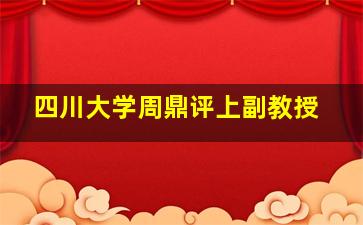 四川大学周鼎评上副教授